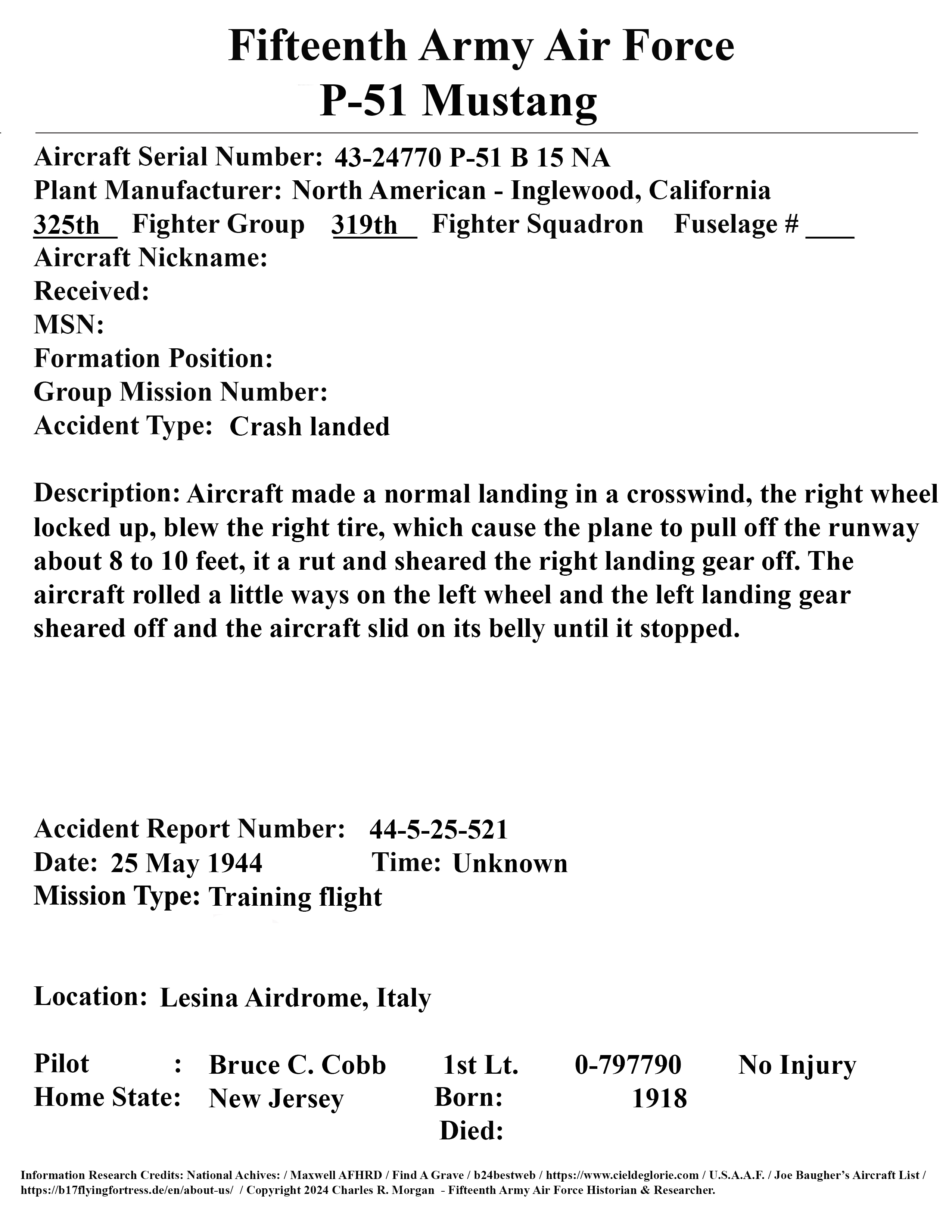 Fifteenth Army Air Force
P-51 Mustang

Aircraft Serial Number: 43-24770 P-51 B 15 NA
Plant Manufacturer: North American - Inglewood, California
325th Fighter Group 319th Fighter Squadron Fuselage # ___
Aircraft Nickname:
Received:
MSN:
Formation Position:
Group Mission Number:
Accident Type: Crash landed

Description: Aircraft made a normal landing in a crosswind, the right wheel locked up, blew the right tire, which cause the plane to pull off the runway about 8 to 10 feet, it a rut and sheared the right landing gear off. The aircraft rolled a little ways on the left wheel and the left landing gear sheared off and the aircraft slid on its belly until it stopped.

Accident Report Number: 44-5-25-521
Date: 25 May 1944 Time: Unknown
Mission Type: Training flight

Location: Lesina Airdrome, Italy

Pilot : Bruce C. Cobb 1st Lt. 0-797790 No Injury
Home State: New Jersey Born: 1918
Died:

Information Research Credits: National Achives: / Maxwell AFHRD / Find A Grave / b24bestweb / https://www.cieldeglorie.com / U.S.A.A.F. / Joe Baugher's Aircraft List / https://b17flyingfortress.de/en/about-us/ / Copyright 2024 Charles R. Morgan - Fifteenth Army Air Force Historian & Researcher.